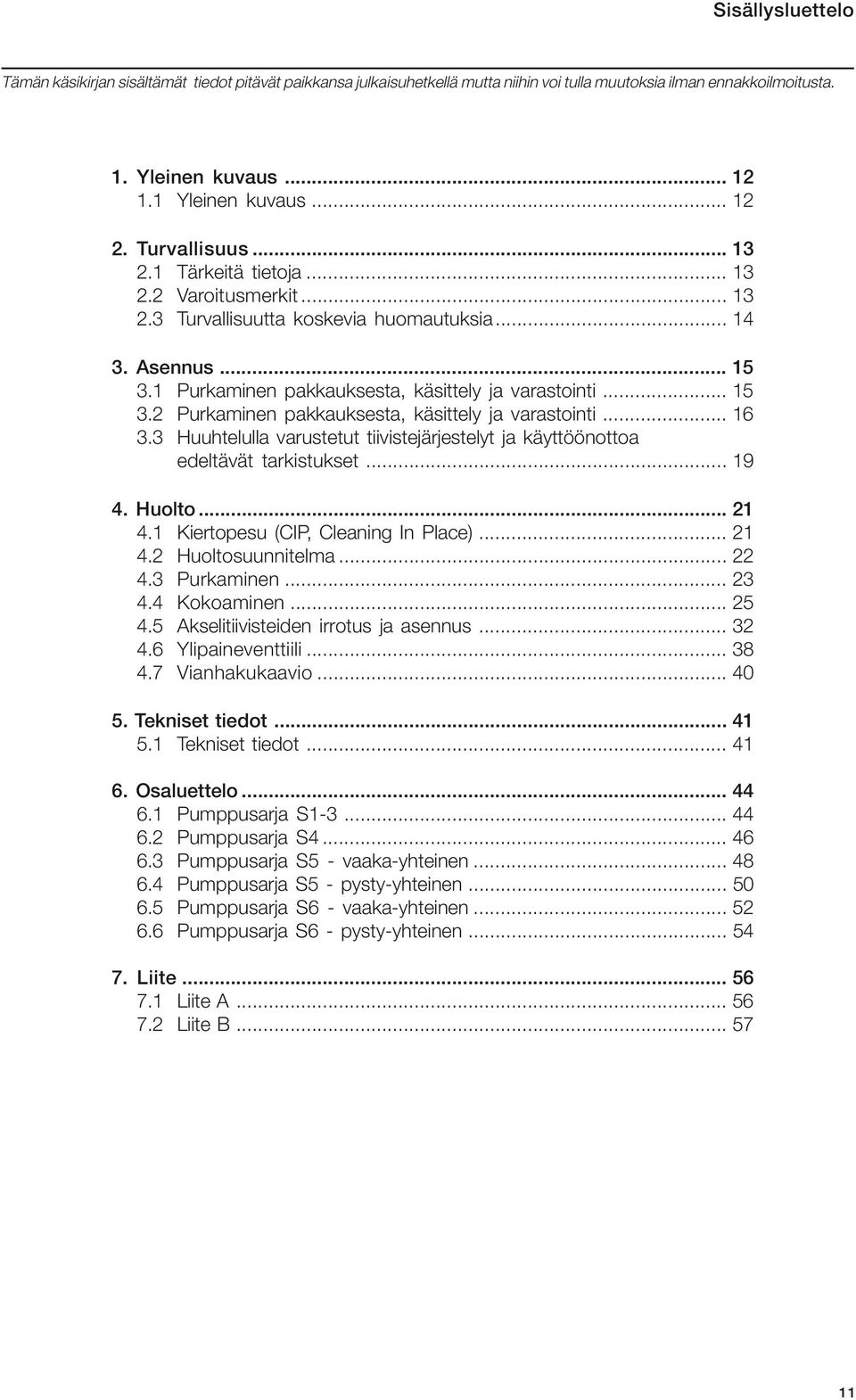 Sisällysluettelo

Tämän käsikirjan sisältämät tiedot pitävät paikkansa julkaisuhetkellä mutta niihin voi tulla muutoksia ilman ennakkoilmoitusta.

1. Yleinen kuvaus ... 12
1.1 Yleinen kuvaus ... 12

2. Turvallisuus ... 13
2.1 Tärkeitä tietoja ... 13
2.2 Varoitusmerkit ... 13
2.3 Turvallisuutta koskevia huomautuksia ... 14

3. Asennus ... 15
3.1 Purkaminen pakkauksesta, käsittely ja varastointi ... 15
3.2 Purkaminen pakkauksesta, käsittely ja varastointi ... 16
3.3 Huuhtelulla varustetut tiivistejärjestelyt ja käyttöönottoa edeltävät tarkistukset ... 19

4. Huolto ... 21
4.1 Kiertopesu (CIP, Cleaning In Place) ... 21
4.2 Huoltosuunnitelma ... 22
4.3 Purkaminen ... 23
4.4 Kokoaminen ... 25
4.5 Akselitiivisteiden irrotus ja asennus ... 32
4.6 Ylipaineventtiili ... 38
4.7 Vianhakukaavio ... 40

5. Tekniset tiedot ... 41
5.1 Tekniset tiedot ... 41

6. Osaluettelo ... 44
6.1 Pumppusarja S1-3 ... 44
6.2 Pumppusarja S4 ... 46
6.3 Pumppusarja S5 - vaaka-yhteinen ... 48
6.4 Pumppusarja S5 - pysty-yhteinen ... 50
6.5 Pumppusarja S6 - vaaka-yhteinen ... 52
6.6 Pumppusarja S6 - pysty-yhteinen ... 54

7. Liite ... 56
7.1 Liite A ... 56
7.2 Liite B ... 57

11